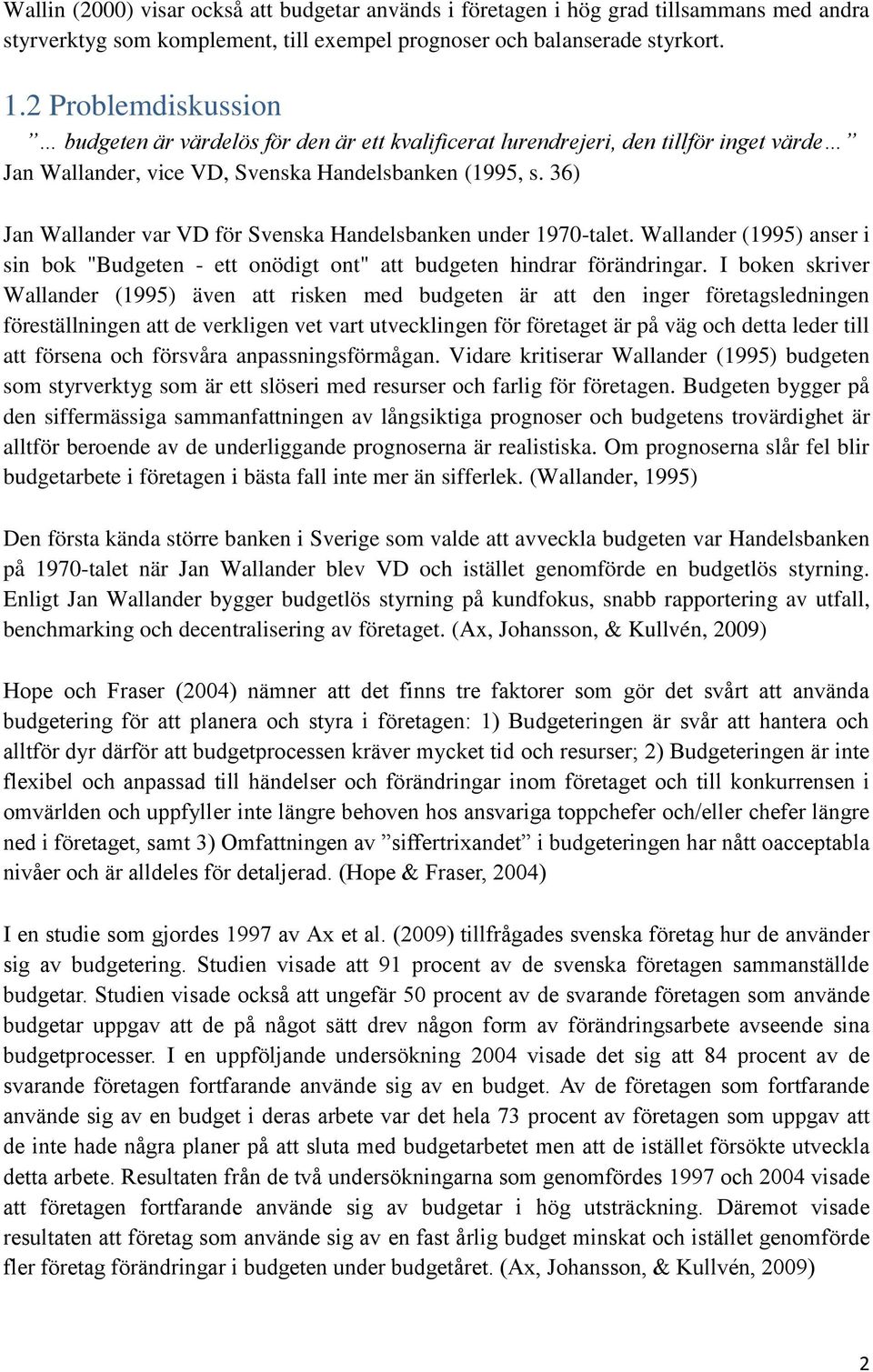 Wallin (2000) visar också att budgetar används i företagen i hög grad tillsammans med andra styrverktyg som komplement, till exempel prognoser och balanserade styrkort.

1.2 Problemdiskussion

” … budgeten är värdelös för den är ett kvalificerat lurendrejeri, den tillför inget värde… ”
Jan Wallander, vice VD, Svenska Handelsbanken (1995, s. 36)

Jan Wallander var VD för Svenska Handelsbanken under 1970-talet. Wallander (1995) anser i sin bok "Budgeten - ett onödigt ont" att budgeten hindrar förändringar. I boken skriver Wallander (1995) även att risken med budgeten är att den inger företagsledningen föreställningen att de verkligen vet vart utvecklingen för företaget är på väg och detta leder till att försena och försvåra anpassningsförmågan. Vidare kritiserar Wallander (1995) budgeten som styrverktyg som är ett slöseri med resurser och farlig för företagen. Budgeten bygger på den siffermässiga sammanfattningen av långsiktiga prognoser och budgetens trovärdighet är alltför beroende av de underliggande prognoserna är realistiska. Om prognoserna slår fel blir budgetarbete i företagen i bästa fall inte mer än sifferlek. (Wallander, 1995)

Den första kända större banken i Sverige som valde att avveckla budgeten var Handelsbanken på 1970-talet när Jan Wallander blev VD och istället genomförde en budgetlös styrning. Enligt Jan Wallander bygger budgetlös styrning på kundfokus, snabb rapportering av utfall, benchmarking och decentralisering av företaget. (Ax, Johansson, & Kullvén, 2009)

Hope och Fraser (2004) nämner att det finns tre faktorer som gör det svårt att använda budgetering för att planera och styra i företagen: 1) Budgeteringen är svår att hantera och alltför dyr därför att budgetprocessen kräver mycket tid och resurser; 2) Budgeteringen är inte flexibel och anpassad till händelser och förändringar inom företaget och till konkurrensen i omvärlden och uppfyller inte längre behoven hos ansvariga toppchefer och/eller chefer längre ned i företaget, samt 3) Omfattningen av ”siffertrixandet” i budgeteringen har nått oacceptabla nivåer och är alldeles för detaljerad. (Hope & Fraser, 2004)

I en studie som gjordes 1997 av Ax et al. (2009) tillfrågades svenska företag hur de använder sig av budgetering. Studien visade att 91 procent av de svenska företagen sammanställde budgetar. Studien visade också att ungefär 50 procent av de svarande företagen som använde budgetar uppgav att de på något sätt drev någon form av förändringsarbete avseende sina budgetprocesser. I en uppföljande undersökning 2004 visade det sig att 84 procent av de svarande företagen fortfarande använde sig av en budget. Av de företagen som fortfarande använde sig av en budget i deras arbete var det hela 73 procent av företagen som uppgav att de inte hade några planer på att sluta med budgetarbetet men att de istället försökte utveckla detta arbete. Resultaten från de två undersökningarna som genomfördes 1997 och 2004 visade att företagen fortfarande använde sig av budgetar i hög utsträckning. Däremot visade resultaten att företag som använde sig av en fast årlig budget minskat och istället genomförde fler företag förändringar i budgeten under budgetåret. (Ax, Johansson, & Kullvén, 2009)

2